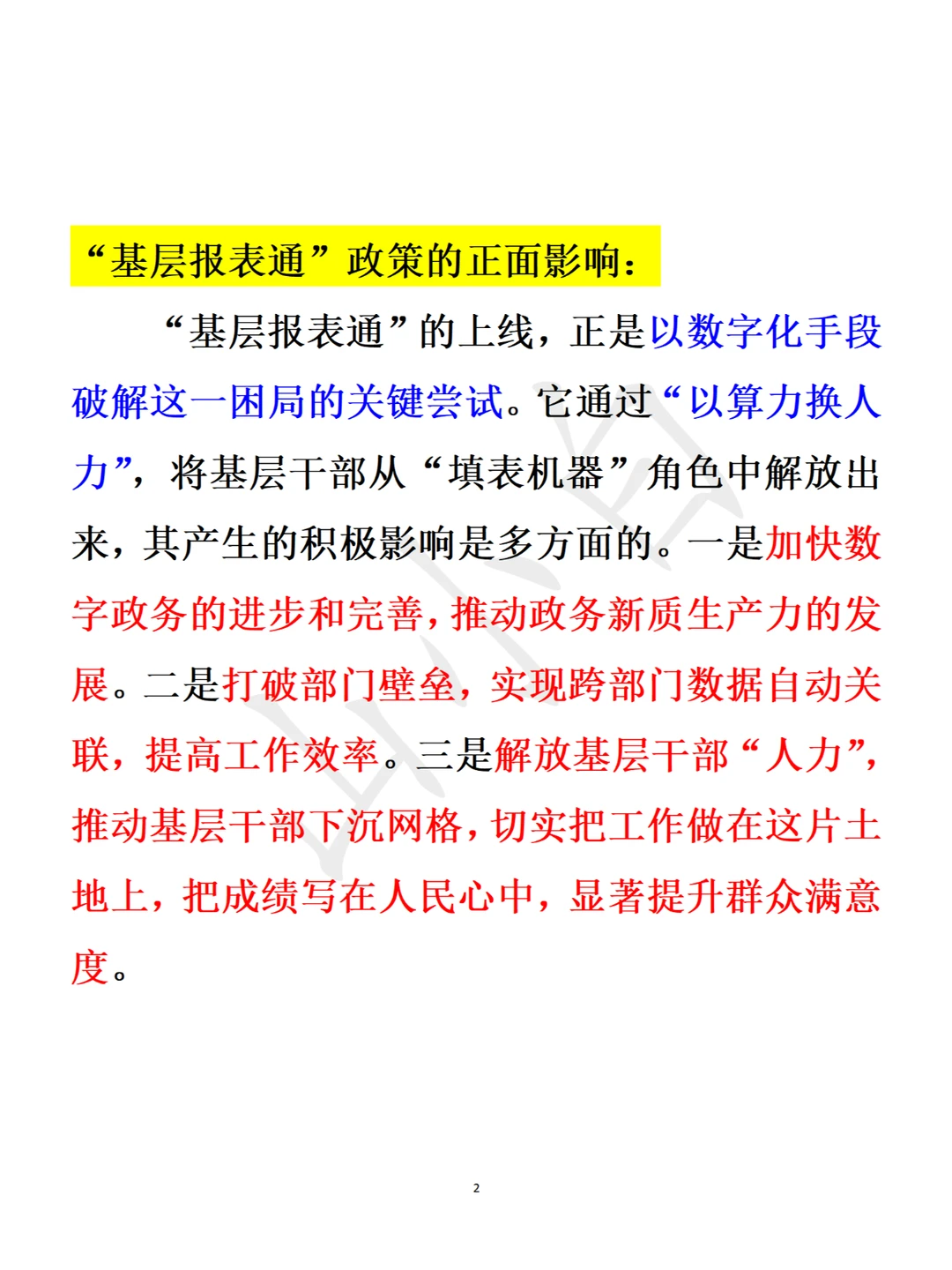 “基层报表通”政策的正面影响：

“基层报表通”的上线，正是以数字化手段破解这一困局的关键尝试。它通过“以算力换人力”，将基层干部从“填表机器”角色中解放出来，其产生的积极影响是多方面的。一是加快数字政务的进步和完善，推动政务新质生产力的发展。二是打破部门壁垒，实现跨部门数据自动关联，提高工作效率。三是解放基层干部“人力”，推动基层干部下沉网格，切实把工作做在这片土地上，把成绩写在人民心中，显著提升群众满意度。

2